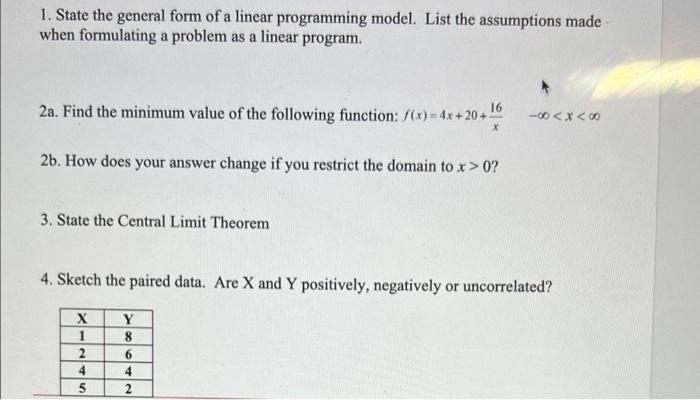 1. State the general form of a linear programming model. List the assumptions made when formulating a problem as a linear program.

2a. Find the minimum value of the following function: $f(x) = 4x + 20 + \frac{16}{x}$ $-\infty < x < \infty$

2b. How does your answer change if you restrict the domain to $x > 0$?

3. State the Central Limit Theorem

4. Sketch the paired data. Are X and Y positively, negatively or uncorrelated?

| X | Y |
|---|---|
| 1 | 8 |
| 2 | 6 |
| 4 | 4 |
| 5 | 2 |